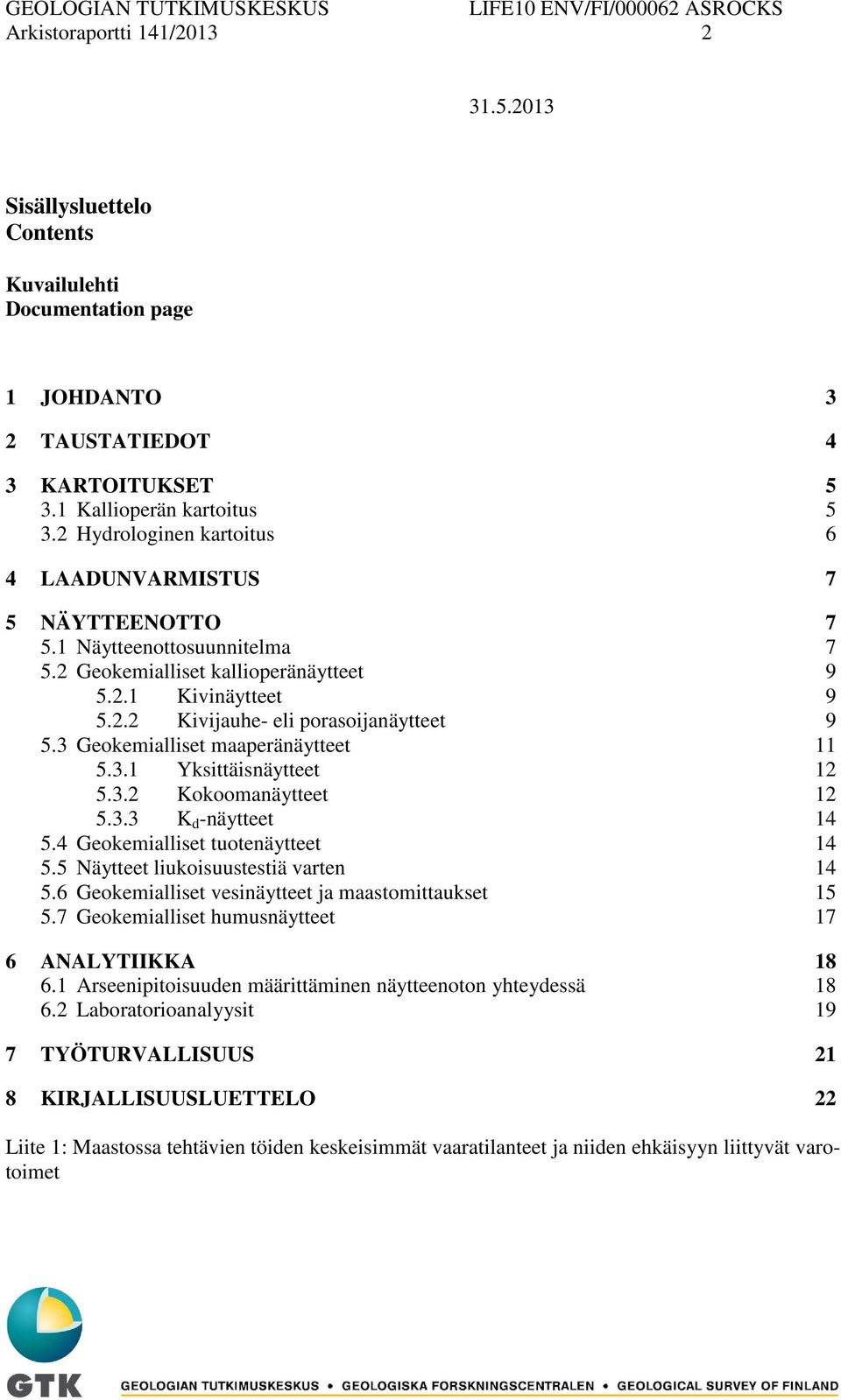 GEOLOGIAN TUTKIMUSKESKUS LIFE10 ENV/FI/000062 ASROCKS
Arkistoraportti 141/2013 2

31.5.2013

Sisällysluettelo
Contents

Kuvailulehti
Documentation page

1 JOHDANTO 3

2 TAUSTATIEDOT 4

3 KARTOITUKSET 5
3.1 Kallioperän kartoitus 5
3.2 Hydrologinen kartoitus 6

4 LAADUNVARMISTUS 7

5 NÄYTTEENOTTO 7
5.1 Näytteenottosuunnitelma 7
5.2 Geokemialliset kallioperänäytteet 9
5.2.1 Kivinäytteet 9
5.2.2 Kivijauhe- eli porasoijanäytteet 9
5.3 Geokemialliset maaperänäytteet 11
5.3.1 Yksittäisnäytteet 12
5.3.2 Kokoomanäytteet 12
5.3.3 $K_d$-näytteet 14
5.4 Geokemialliset tuotenäytteet 14
5.5 Näytteet liukoisuustestiä varten 14
5.6 Geokemialliset vesinäytteet ja maastomittaukset 15
5.7 Geokemialliset humusnäytteet 17

6 ANALYTIIKKA 18
6.1 Arseenipitoisuuden määrittäminen näytteenoton yhteydessä 18
6.2 Laboratorioanalyysit 19

7 TYÖTURVALLISUUS 21

8 KIRJALLISUUSLUETTELO 22

Liite 1: Maastossa tehtävien töiden keskeisimmät vaaratilanteet ja niiden ehkäisyyn liittyvät varotoimet

GTK
GEOLOGIAN TUTKIMUSKESKUS • GEOLOGISKA FORSKNINGSCENTRALEN • GEOLOGICAL SURVEY OF FINLAND